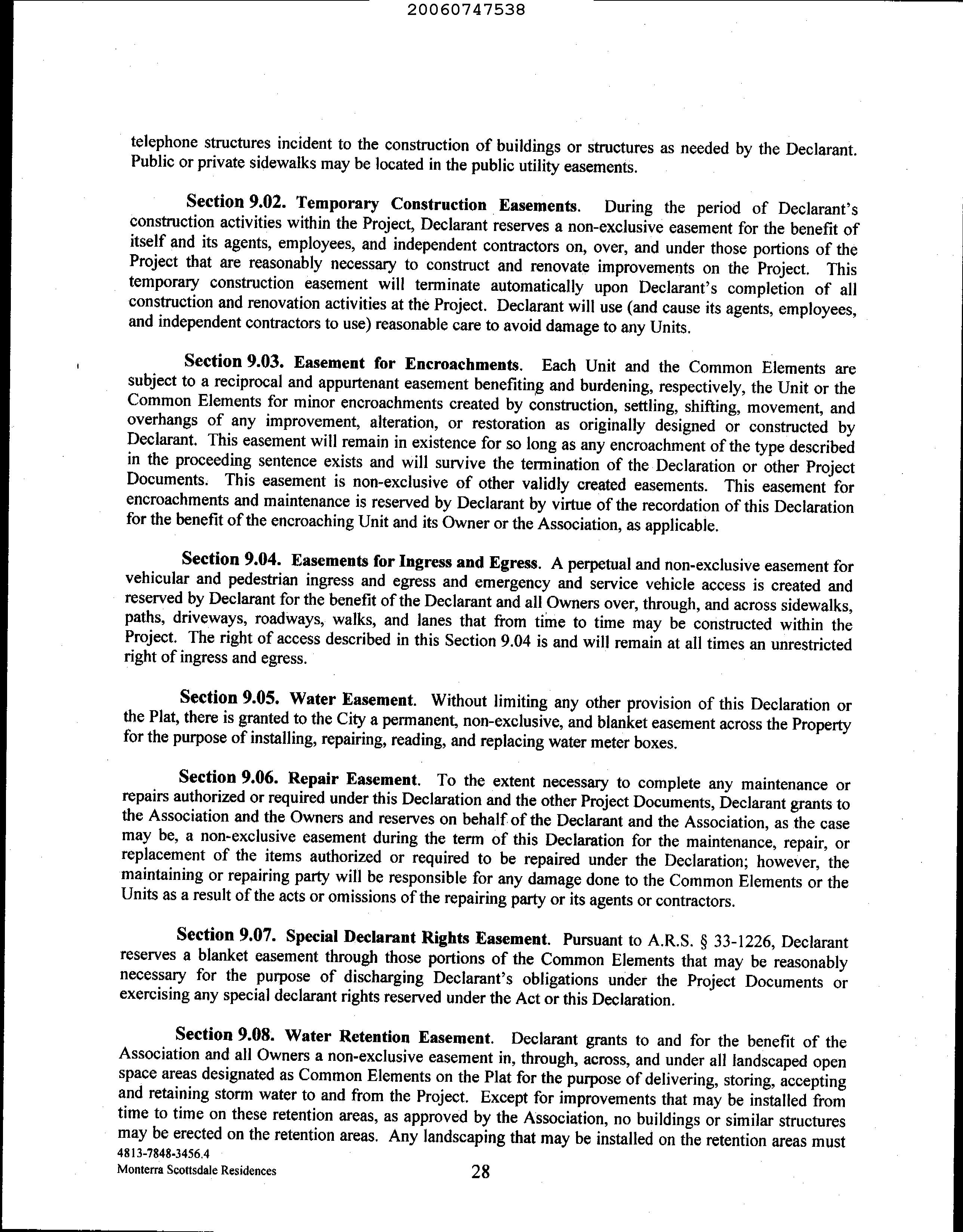 20060747538

telephone structures incident to the construction of buildings or structures as needed by the Declarant. Public or private sidewalks may be located in the public utility easements.

Section 9.02. Temporary Construction Easements. During the period of Declarant's construction activities within the Project, Declarant reserves a non-exclusive easement for the benefit of itself and its agents, employees, and independent contractors on, over, and under those portions of the Project that are reasonably necessary to construct and renovate improvements on the Project. This temporary construction easement will terminate automatically upon Declarant's completion of all construction and renovation activities at the Project. Declarant will use (and cause its agents, employees, and independent contractors to use) reasonable care to avoid damage to any Units.

Section 9.03. Easement for Encroachments. Each Unit and the Common Elements are subject to a reciprocal and appurtenant easement benefiting and burdening, respectively, the Unit or the Common Elements for minor encroachments created by construction, settling, shifting, movement, and overhangs of any improvement, alteration, or restoration as originally designed or constructed by Declarant. This easement will remain in existence for so long as any encroachment of the type described in the proceeding sentence exists and will survive the termination of the Declaration or other Project Documents. This easement is non-exclusive of other validly created easements. This easement for encroachments and maintenance is reserved by Declarant by virtue of the recordation of this Declaration for the benefit of the encroaching Unit and its Owner or the Association, as applicable.

Section 9.04. Easements for Ingress and Egress. A perpetual and non-exclusive easement for vehicular and pedestrian ingress and egress and emergency and service vehicle access is created and reserved by Declarant for the benefit of the Declarant and all Owners over, through, and across sidewalks, paths, driveways, roadways, walks, and lanes that from time to time may be constructed within the Project. The right of access described in this Section 9.04 is and will remain at all times an unrestricted right of ingress and egress.

Section 9.05. Water Easement. Without limiting any other provision of this Declaration or the Plat, there is granted to the City a permanent, non-exclusive, and blanket easement across the Property for the purpose of installing, repairing, reading, and replacing water meter boxes.

Section 9.06. Repair Easement. To the extent necessary to complete any maintenance or repairs authorized or required under this Declaration and the other Project Documents, Declarant grants to the Association and the Owners and reserves on behalf of the Declarant and the Association, as the case may be, a non-exclusive easement during the term of this Declaration for the maintenance, repair, or replacement of the items authorized or required to be repaired under the Declaration; however, the maintaining or repairing party will be responsible for any damage done to the Common Elements or the Units as a result of the acts or omissions of the repairing party or its agents or contractors.

Section 9.07. Special Declarant Rights Easement. Pursuant to A.R.S. § 33-1226, Declarant reserves a blanket easement through those portions of the Common Elements that may be reasonably necessary for the purpose of discharging Declarant's obligations under the Project Documents or exercising any special declarant rights reserved under the Act or this Declaration.

Section 9.08. Water Retention Easement. Declarant grants to and for the benefit of the Association and all Owners a non-exclusive easement in, through, across, and under all landscaped open space areas designated as Common Elements on the Plat for the purpose of delivering, storing, accepting and retaining storm water to and from the Project. Except for improvements that may be installed from time to time on these retention areas, as approved by the Association, no buildings or similar structures may be erected on the retention areas. Any landscaping that may be installed on the retention areas must

4813-7848-3456.4
Monterra Scottsdale Residences
28